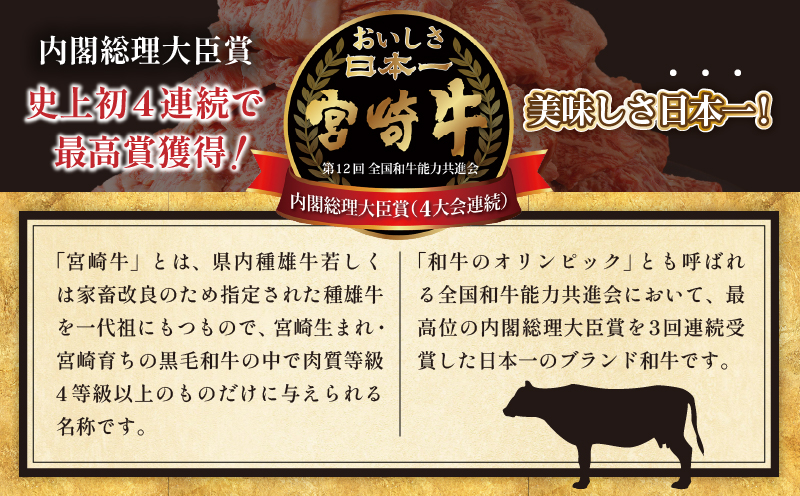 内閣総理大臣賞

史上初4連続で最高賞獲得!

おいしさ日本一

宮崎牛

第12回 全国和牛能力共進会

内閣総理大臣賞(4大会連続)

美味しさ日本一!

「宮崎牛」とは、県内種雄牛若しくは家畜改良のため指定された種雄牛を一代祖にもつもので、宮崎生まれ・宮崎育ちの黒毛和牛の中で肉質等級4等級以上のものだけに与えられる名称です。

「和牛のオリンピック」とも呼ばれる全国和牛能力共進会において、最高位の内閣総理大臣賞を3回連続受賞した日本一のブランド和牛です。